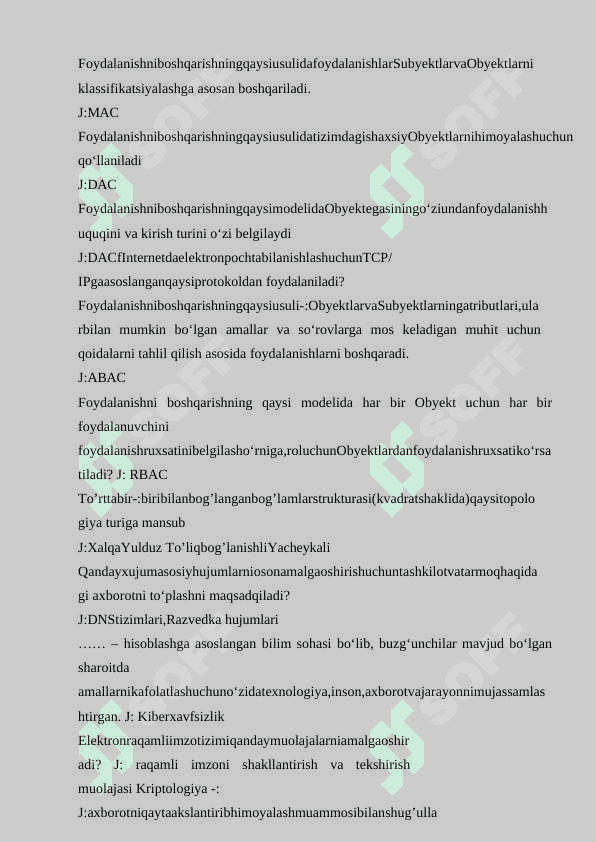 FoydalanishniboshqarishningqaysiusulidafoydalanishlarSubyektlarvaObyektlarni klassifikatsiyalashga asosan boshqariladi.
J:MAC
FoydalanishniboshqarishningqaysiusulidatizimdagishaxsiyObyektlarnihimoyalashuchun qo‘llaniladi
J:DAC
FoydalanishniboshqarishningqaysimodelidaObyektegasiningo‘ziundanfoydalanishh uquqini va kirish turini o‘zi belgilaydi
J:DACfInternetdaelektronpochtabilanishlashuchunTCP/ IPgaasoslanganqaysiprotokoldan foydalaniladi?
Foydalanishniboshqarishningqaysiusuli-:ObyektlarvaSubyektlarningatributlari,ula rbilan mumkin bo‘lgan amallar va so‘rovlarga mos keladigan muhit uchun qoidalarni tahlil qilish asosida foydalanishlarni boshqaradi.
J:ABAC
Foydalanishni boshqarishning qaysi modelida har bir Obyekt uchun har bir foydalanuvchini foydalanishruxsatinibelgilasho‘rniga,roluchunObyektlardanfoydalanishruxsatiko‘rsa tiladi? J: RBAC
To’rttabir-:biribilanbog’langanbog’lamlarstrukturasi(kvadratshaklida)qaysitopolo giya turiga mansub
J:XalqaYulduz To’liqbog’lanishliYacheykali
Qandayxujumasosiyhujumlarniosonamalgaoshirishuchuntashkilotvatarmoqhaqida gi axborotni to‘plashni maqsadqiladi?
J:DNStizimlari,Razvedka hujumlari
…… – hisoblashga asoslangan bilim sohasi bo‘lib, buzg‘unchilar mavjud bo‘lgan sharoitda amallarnikafolatlashuchuno‘zidatexnologiya,inson,axborotvajarayonnimujassamlas htirgan. J: Kiberxavfsizlik
Elektronraqamliimzotizimiqandaymuolajalarniamalgaoshir adi? J: raqamli imzoni shakllantirish va tekshirish muolajasi Kriptologiya -:
J:axborotniqaytaakslantiribhimoyalashmuammosibilanshug’ulla